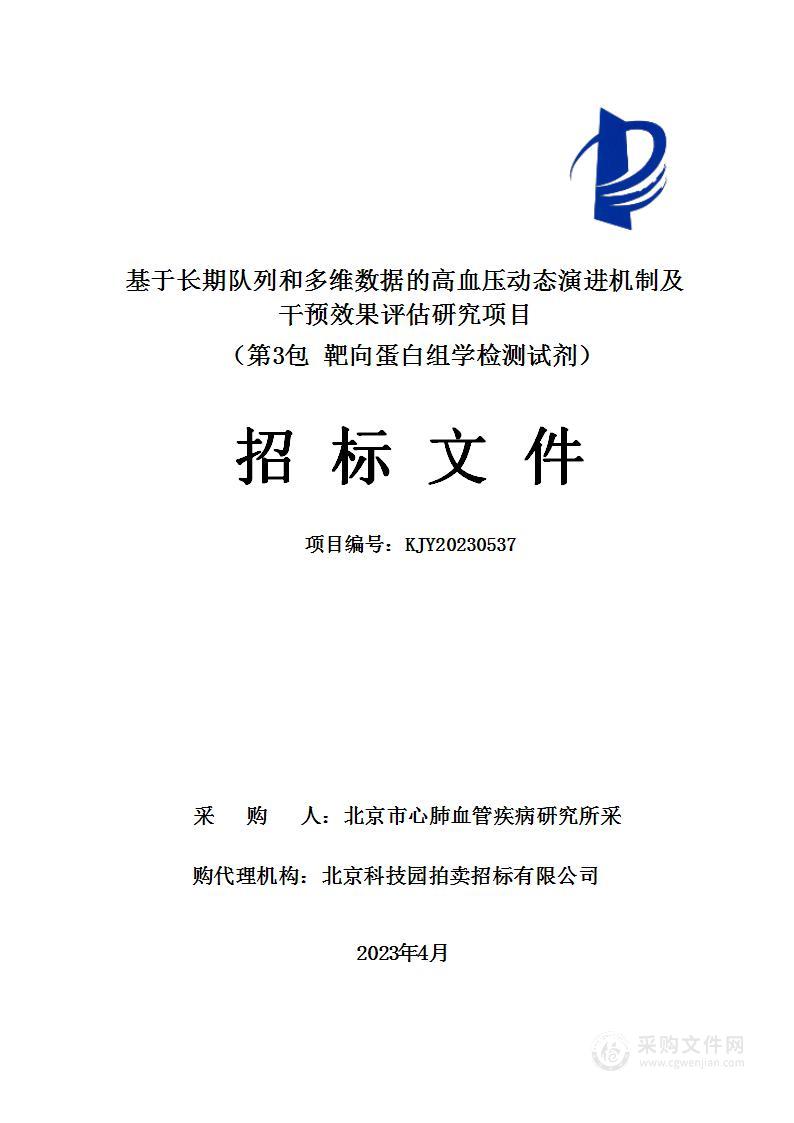 基于长期队列和多维数据的高血压动态演进机制及干预效果评估研究项目

（第3包 靶向蛋白组学检测试剂）

招 标 文 件

项目编号：KJY20230537

采 购 人：北京市心肺血管疾病研究所采

购代理机构：北京科技园拍卖招标有限公司

2023年4月

采购文件网
www.cgwenjian.com